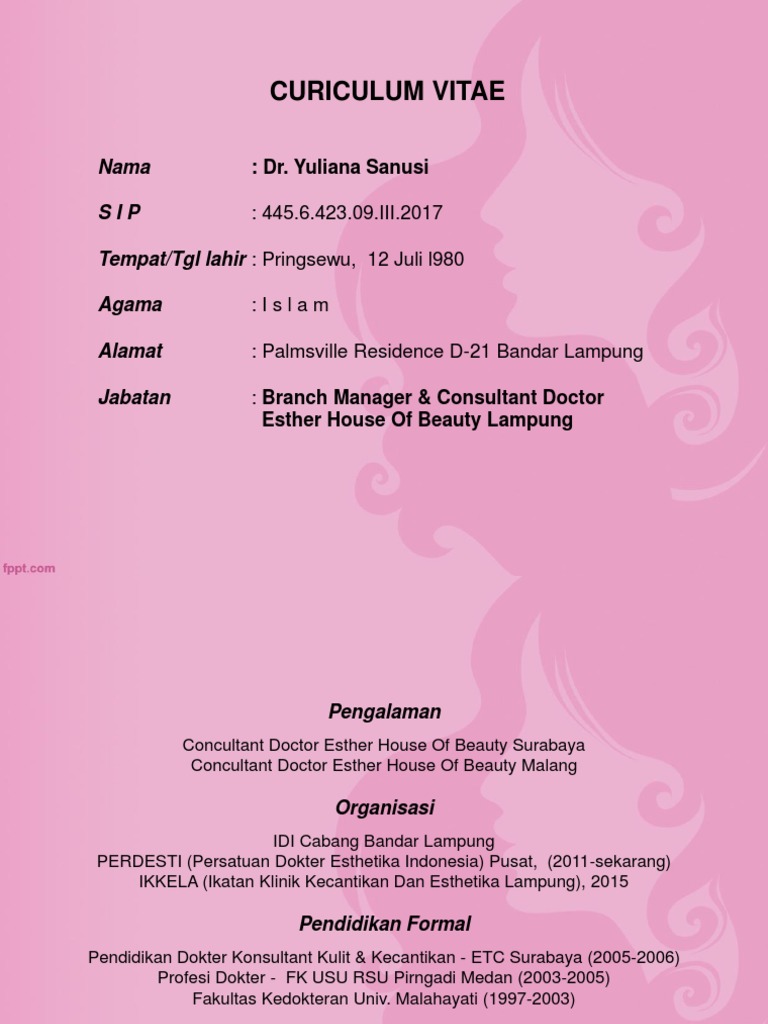 CURICULUM VITAE

Nama : Dr. Yuliana Sanusi

S I P : 445.6.423.09.III.2017

Tempat/Tgl lahir : Pringsewu, 12 Juli l980

Agama : I s l a m

Alamat : Palmsville Residence D-21 Bandar Lampung

Jabatan : Branch Manager & Consultant Doctor Esther House Of Beauty Lampung

fppt.com

Pengalaman

Concultant Doctor Esther House Of Beauty Surabaya
Concultant Doctor Esther House Of Beauty Malang

Organisasi

IDI Cabang Bandar Lampung
PERDESTI (Persatuan Dokter Esthetika Indonesia) Pusat, (2011-sekarang)
IKKELA (Ikatan Klinik Kecantikan Dan Esthetika Lampung), 2015

Pendidikan Formal

Pendidikan Dokter Konsultant Kulit & Kecantikan - ETC Surabaya (2005-2006)
Profesi Dokter - FK USU RSU Pirngadi Medan (2003-2005)
Fakultas Kedokteran Univ. Malahayati (1997-2003)